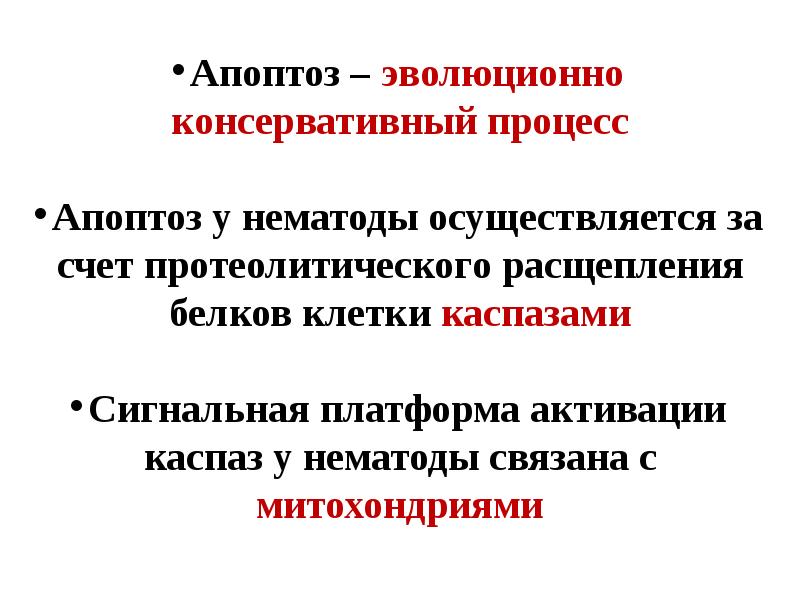 • Апоптоз – эволюционно консервативный процесс

• Апоптоз у нематоды осуществляется за счет протеолитического расщепления белков клетки каспазами

• Сигнальная платформа активации каспаз у нематоды связана с митохондриями